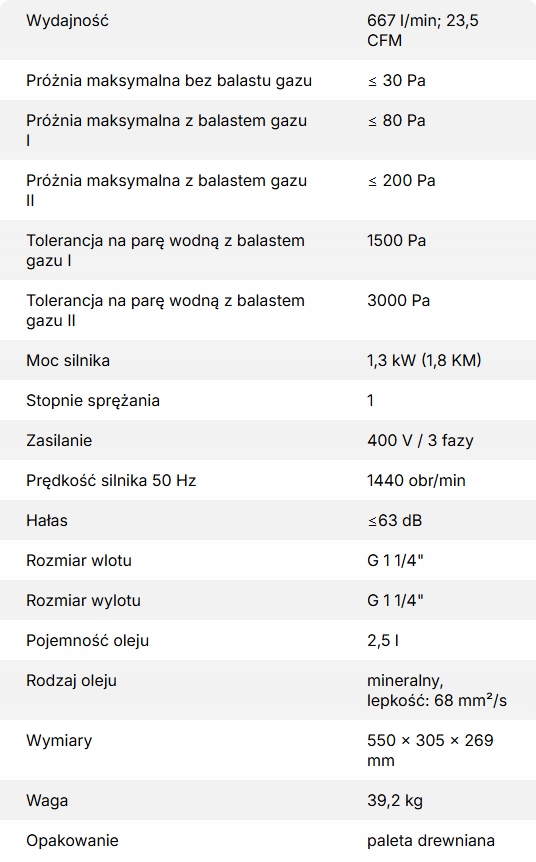 | | |
|---|---|
| Wydajność | 667 l/min; 23,5 CFM |
| Próżnia maksymalna bez balastu gazu | ≤ 30 Pa |
| Próżnia maksymalna z balastem gazu I | ≤ 80 Pa |
| Próżnia maksymalna z balastem gazu II | ≤ 200 Pa |
| Tolerancja na parę wodną z balastem gazu I | 1500 Pa |
| Tolerancja na parę wodną z balastem gazu II | 3000 Pa |
| Moc silnika | 1,3 kW (1,8 KM) |
| Stopnie sprężania | 1 |
| Zasilanie | 400 V / 3 fazy |
| Prędkość silnika 50 Hz | 1440 obr/min |
| Hałas | ≤63 dB |
| Rozmiar wlotu | G 1 1/4" |
| Rozmiar wylotu | G 1 1/4" |
| Pojemność oleju | 2,5 l |
| Rodzaj oleju | mineralny, lepkość: 68 mm²/s |
| Wymiary | 550 × 305 × 269 mm |
| Waga | 39,2 kg |
| Opakowanie | paleta drewniana |